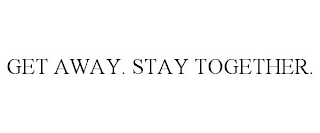 GET AWAY. STAY TOGETHER.